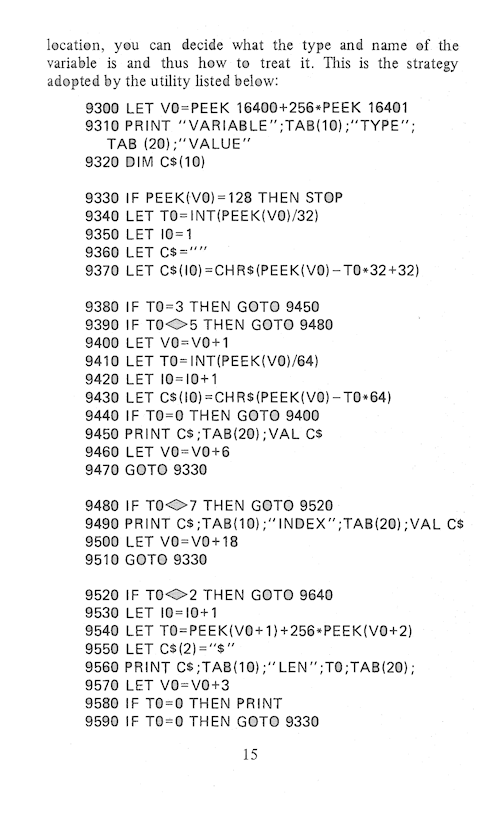 location, you can decide what the type and name of the variable is and thus how to treat it. This is the strategy adopted by the utility listed below:

9300 LET V0=PEEK 16400+256*PEEK 16401
9310 PRINT "VARIABLE";TAB(10);"TYPE"; TAB (20);"VALUE"
9320 DIM C$(10)

9330 IF PEEK(V0)=128 THEN STOP
9340 LET T0=INT(PEEK(V0)/32)
9350 LET I0=1
9360 LET C$=""
9370 LET C$(I0)=CHR$(PEEK(V0)−T0*32+32)

9380 IF T0=3 THEN GOTO 9450
9390 IF T0<>5 THEN GOTO 9480
9400 LET V0=V0+1
9410 LET T0=INT(PEEK(V0)/64)
9420 LET I0=I0+1
9430 LET C$(I0)=CHR$(PEEK(V0)−T0*64)
9440 IF T0=0 THEN GOTO 9400
9450 PRINT C$;TAB(20);VAL C$
9460 LET V0=V0+6
9470 GOTO 9330

9480 IF T0<>7 THEN GOTO 9520
9490 PRINT C$;TAB(10);"INDEX";TAB(20);VAL C$
9500 LET V0=V0+18
9510 GOTO 9330

9520 IF T0<>2 THEN GOTO 9640
9530 LET I0=I0+1
9540 LET T0=PEEK(V0+1)+256*PEEK(V0+2)
9550 LET C$(2)="$"
9560 PRINT C$;TAB(10);"LEN";T0;TAB(20);
9570 LET V0=V0+3
9580 IF T0=0 THEN PRINT
9590 IF T0=0 THEN GOTO 9330

15